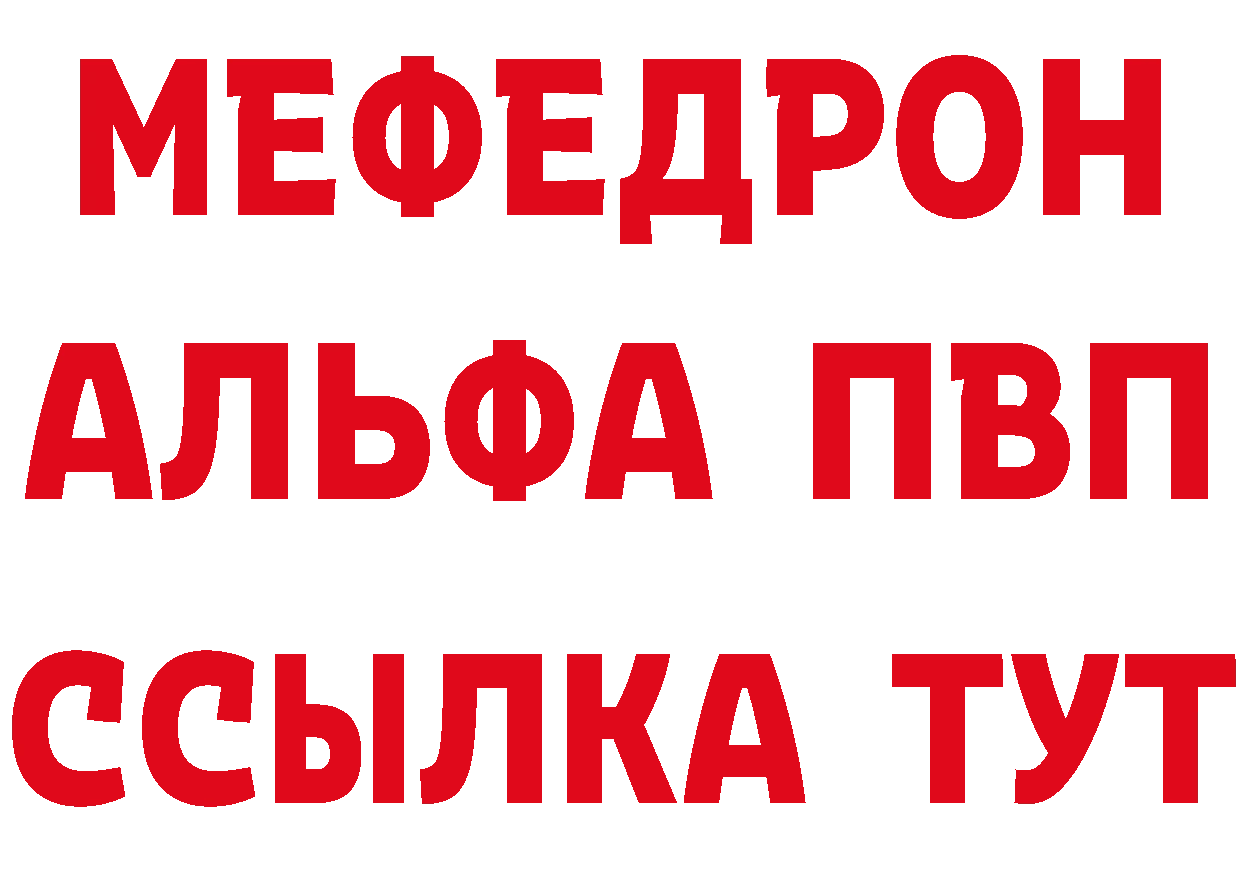 МЕФЕДРОН
АЛЬФА ПВП
ССЫЛКА ТУТ